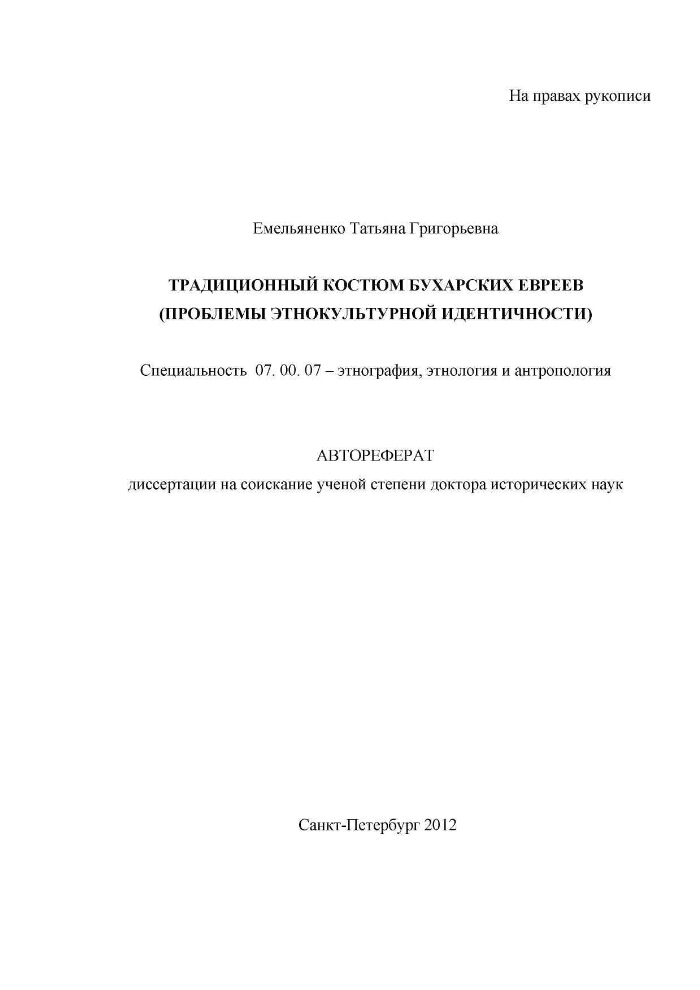 На правах рукописи

Емельяненко Татьяна Григорьевна

ТРАДИЦИОННЫЙ КОСТЮМ БУХАРСКИХ ЕВРЕЕВ
(ПРОБЛЕМЫ ЭТНОКУЛЬТУРНОЙ ИДЕНТИЧНОСТИ)

Специальность 07. 00. 07 – этнография, этнология и антропология

АВТОРЕФЕРАТ
диссертации на соискание ученой степени доктора исторических наук

Санкт-Петербург 2012